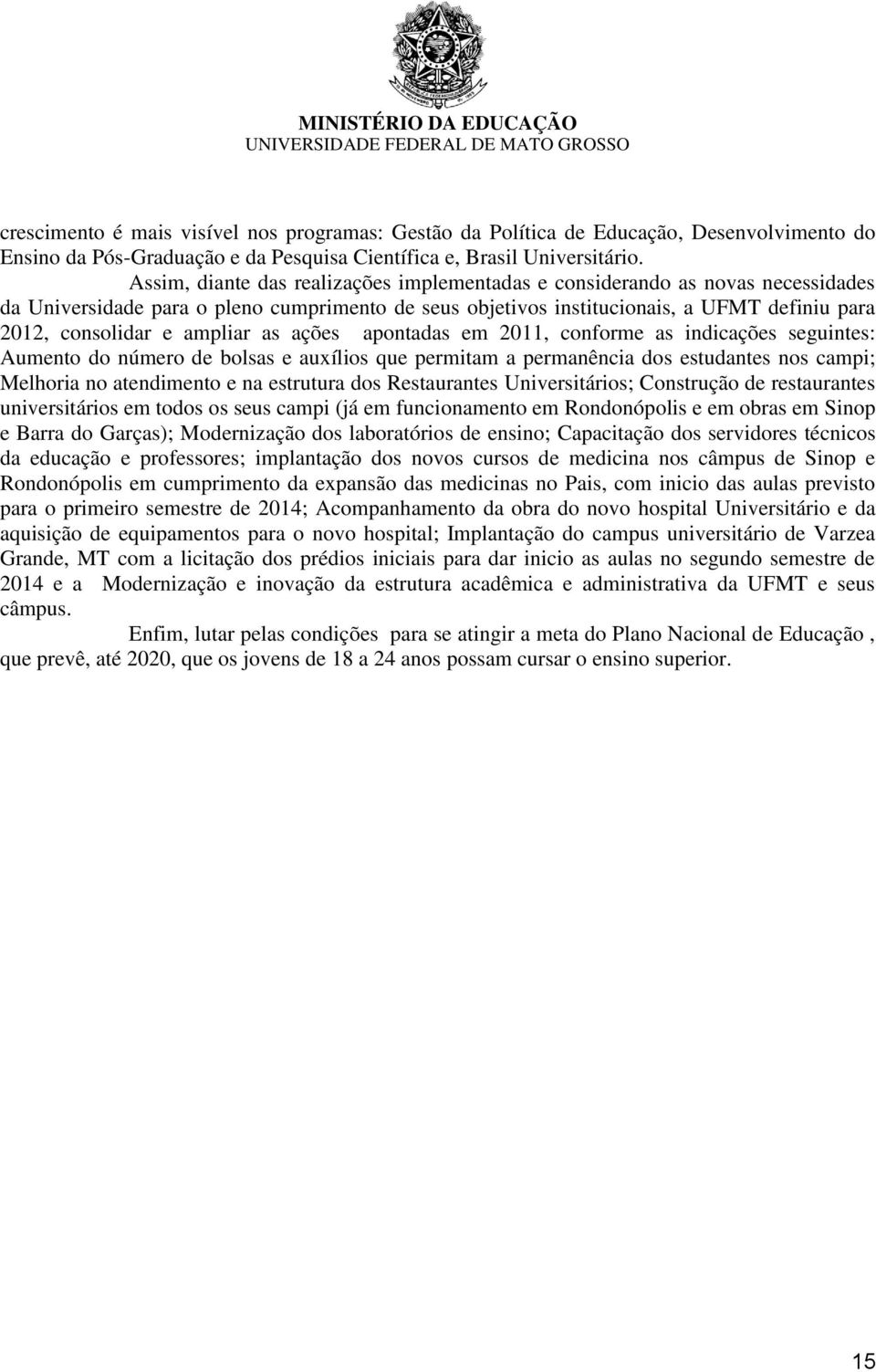 MINISTÉRIO DA EDUCAÇÃO
UNIVERSIDADE FEDERAL DE MATO GROSSO

crescimento é mais visível nos programas: Gestão da Política de Educação, Desenvolvimento do Ensino da Pós-Graduação e da Pesquisa Científica e, Brasil Universitário.

Assim, diante das realizações implementadas e considerando as novas necessidades da Universidade para o pleno cumprimento de seus objetivos institucionais, a UFMT definiu para 2012, consolidar e ampliar as ações apontadas em 2011, conforme as indicações seguintes: Aumento do número de bolsas e auxílios que permitam a permanência dos estudantes nos campi; Melhoria no atendimento e na estrutura dos Restaurantes Universitários; Construção de restaurantes universitários em todos os seus campi (já em funcionamento em Rondonópolis e em obras em Sinop e Barra do Garças); Modernização dos laboratórios de ensino; Capacitação dos servidores técnicos da educação e professores; implantação dos novos cursos de medicina nos câmpus de Sinop e Rondonópolis em cumprimento da expansão das medicinas no Pais, com inicio das aulas previsto para o primeiro semestre de 2014; Acompanhamento da obra do novo hospital Universitário e da aquisição de equipamentos para o novo hospital; Implantação do campus universitário de Varzea Grande, MT com a licitação dos prédios iniciais para dar inicio as aulas no segundo semestre de 2014 e a Modernização e inovação da estrutura acadêmica e administrativa da UFMT e seus câmpus.

Enfim, lutar pelas condições para se atingir a meta do Plano Nacional de Educação , que prevê, até 2020, que os jovens de 18 a 24 anos possam cursar o ensino superior.

15